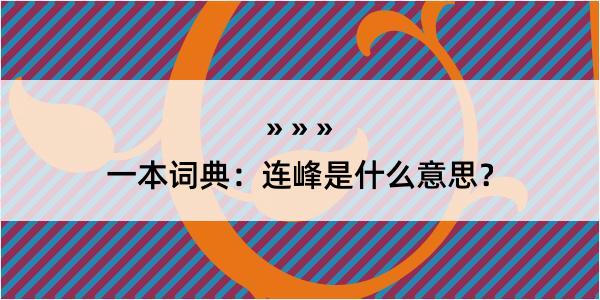 » » »

一本词典：连峰是什么意思？